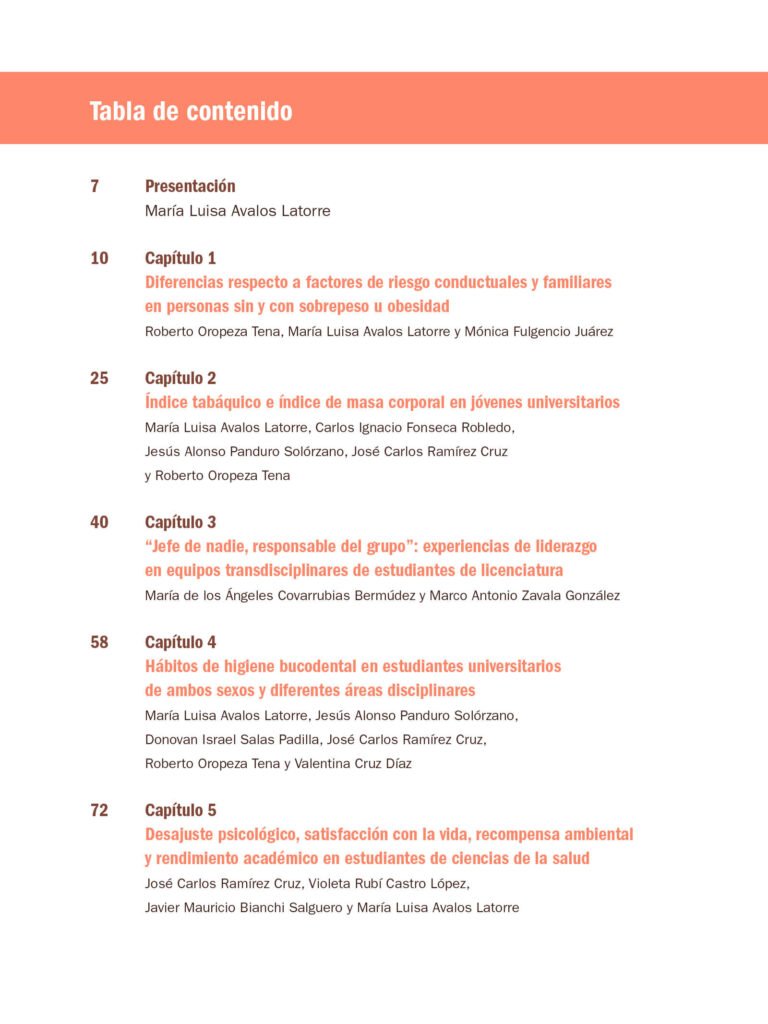 Tabla de contenido

7 Presentación
María Luisa Avalos Latorre

10 Capítulo 1
Diferencias respecto a factores de riesgo conductuales y familiares en personas sin y con sobrepeso u obesidad
Roberto Oropeza Tena, María Luisa Avalos Latorre y Mónica Fulgencio Juárez

25 Capítulo 2
Índice tabáquico e índice de masa corporal en jóvenes universitarios
María Luisa Avalos Latorre, Carlos Ignacio Fonseca Robledo, Jesús Alonso Panduro Solórzano, José Carlos Ramírez Cruz y Roberto Oropeza Tena

40 Capítulo 3
"Jefe de nadie, responsable del grupo": experiencias de liderazgo en equipos transdisciplinares de estudiantes de licenciatura
María de los Ángeles Covarrubias Bermúdez y Marco Antonio Zavala González

58 Capítulo 4
Hábitos de higiene bucodental en estudiantes universitarios de ambos sexos y diferentes áreas disciplinares
María Luisa Avalos Latorre, Jesús Alonso Panduro Solórzano, Donovan Israel Salas Padilla, José Carlos Ramírez Cruz, Roberto Oropeza Tena y Valentina Cruz Díaz

72 Capítulo 5
Desajuste psicológico, satisfacción con la vida, recompensa ambiental y rendimiento académico en estudiantes de ciencias de la salud
José Carlos Ramírez Cruz, Violeta Rubí Castro López, Javier Mauricio Bianchi Salguero y María Luisa Avalos Latorre